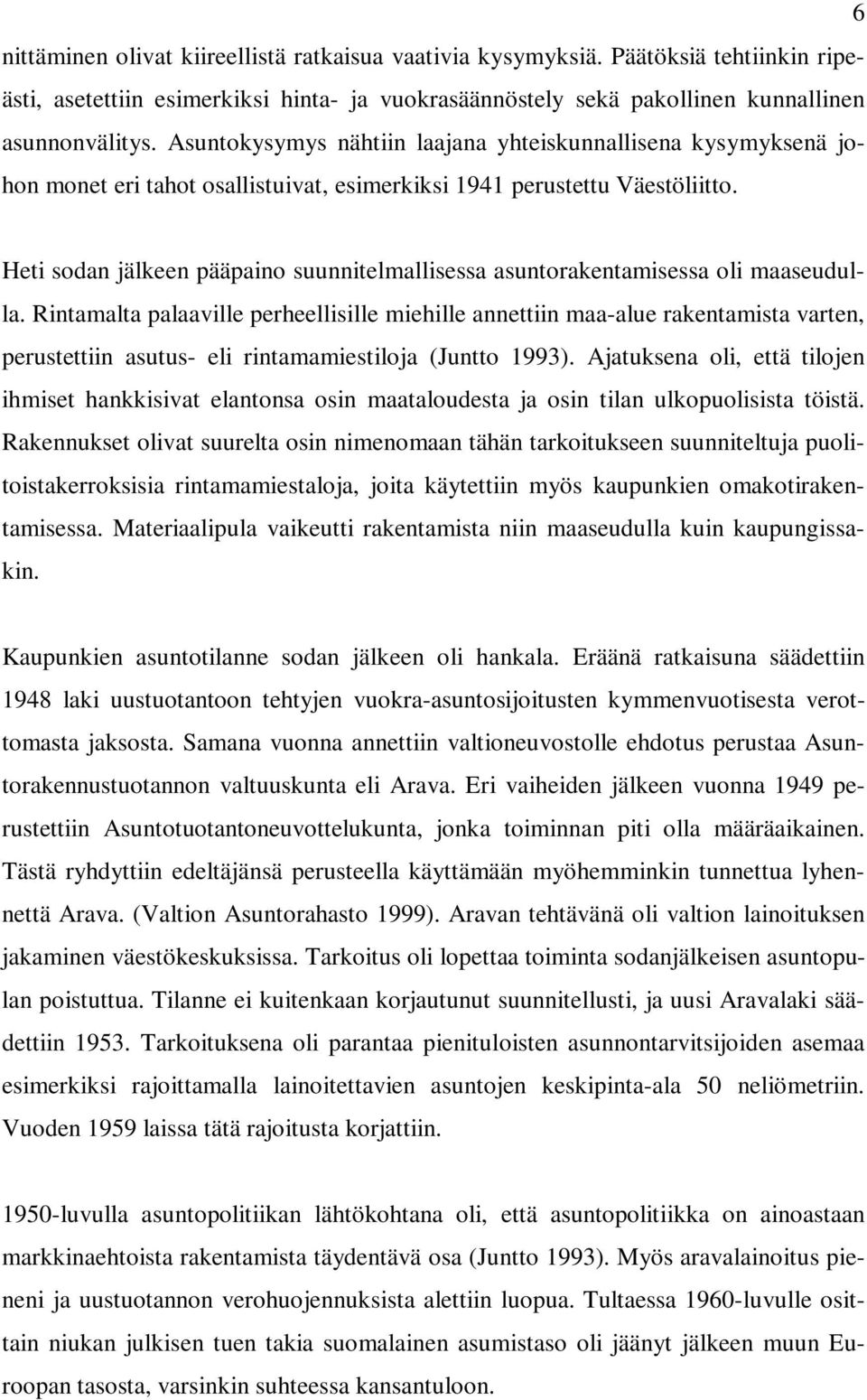 6

nittäminen olivat kiireellistä ratkaisua vaativia kysymyksiä. Päätöksiä tehtiinkin ripeästi, asetettiin esimerkiksi hinta- ja vuokrasäännöstely sekä pakollinen kunnallinen asunnonvälitys. Asuntokysymys nähtiin laajana yhteiskunnallisena kysymyksenä johon monet eri tahot osallistuivat, esimerkiksi 1941 perustettu Väestöliitto.

Heti sodan jälkeen pääpaino suunnitelmallisessa asuntorakentamisessa oli maaseudulla. Rintamalta palaaville perheellisille miehille annettiin maa-alue rakentamista varten, perustettiin asutus- eli rintamamiestiloja (Juntto 1993). Ajatuksena oli, että tilojen ihmiset hankkisivat elantonsa osin maataloudesta ja osin tilan ulkopuolisista töistä. Rakennukset olivat suurelta osin nimenomaan tähän tarkoitukseen suunniteltuja puolitoistakerroksisia rintamamiestaloja, joita käytettiin myös kaupunkien omakotirakentamisessa. Materiaalipula vaikeutti rakentamista niin maaseudulla kuin kaupungissakin.

Kaupunkien asuntotilanne sodan jälkeen oli hankala. Eräänä ratkaisuna säädettiin 1948 laki uustuotantoon tehtyjen vuokra-asuntosijoitusten kymmenvuotisesta verottomasta jaksosta. Samana vuonna annettiin valtioneuvostolle ehdotus perustaa Asuntorakennustuotannon valtuuskunta eli Arava. Eri vaiheiden jälkeen vuonna 1949 perustettiin Asuntotuotantoneuvottelukunta, jonka toiminnan piti olla määräaikainen. Tästä ryhdyttiin edeltäjänsä perusteella käyttämään myöhemminkin tunnettua lyhennettä Arava. (Valtion Asuntorahasto 1999). Aravan tehtävänä oli valtion lainoituksen jakaminen väestökeskuksissa. Tarkoitus oli lopettaa toiminta sodanjälkeisen asuntopulan poistuttua. Tilanne ei kuitenkaan korjautunut suunnitellusti, ja uusi Aravalaki säädettiin 1953. Tarkoituksena oli parantaa pienituloisten asunnontarvitsijoiden asemaa esimerkiksi rajoittamalla lainoitettavien asuntojen keskipinta-ala 50 neliömetriin. Vuoden 1959 laissa tätä rajoitusta korjattiin.

1950-luvulla asuntopolitiikan lähtökohtana oli, että asuntopolitiikka on ainoastaan markkinaehtoista rakentamista täydentävä osa (Juntto 1993). Myös aravalainoitus pieneni ja uustuotannon verohuojennuksista alettiin luopua. Tultaessa 1960-luvulle osittain niukan julkisen tuen takia suomalainen asumistaso oli jäänyt jälkeen muun Euroopan tasosta, varsinkin suhteessa kansantuloon.